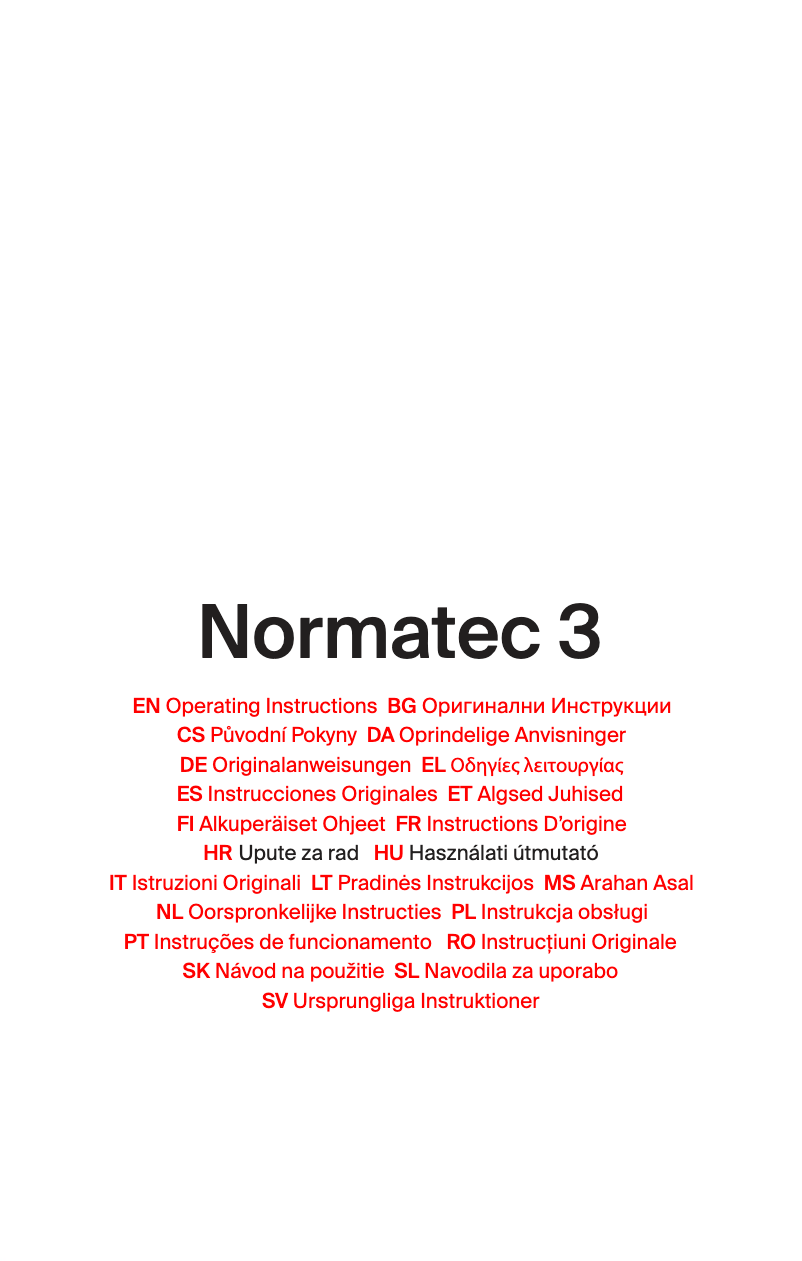 Normatec 3

EN Operating Instructions BG Оригинални Инструкции
CS Původní Pokyny DA Oprindelige Anvisninger
DE Originalanweisungen EL Οδηγίες λειτουργίας
ES Instrucciones Originales ET Algsed Juhised
FI Alkuperäiset Ohjeet FR Instructions D'origine
HR Upute za rad HU Használati útmutató
IT Istruzioni Originali LT Pradinės Instrukcijos MS Arahan Asal
NL Oorspronkelijke Instructies PL Instrukcja obsługi
PT Instruções de funcionamento RO Instrucțiuni Originale
SK Návod na použitie SL Navodila za uporabo
SV Ursprungliga Instruktioner